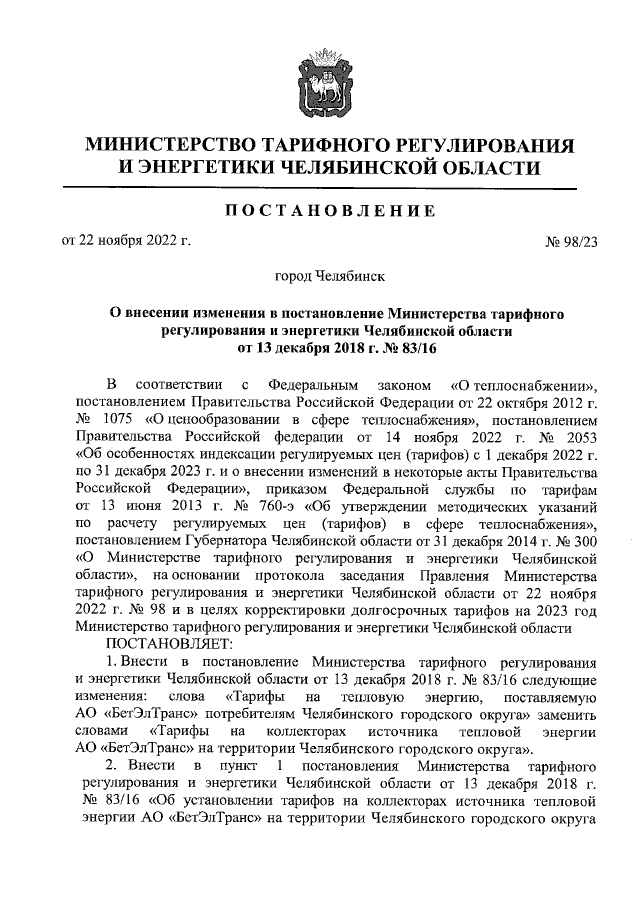 МИНИСТЕРСТВО ТАРИФНОГО РЕГУЛИРОВАНИЯ И ЭНЕРГЕТИКИ ЧЕЛЯБИНСКОЙ ОБЛАСТИ

ПОСТАНОВЛЕНИЕ

от 22 ноября 2022 г. № 98/23

город Челябинск

О внесении изменения в постановление Министерства тарифного регулирования и энергетики Челябинской области от 13 декабря 2018 г. № 83/16

В соответствии с Федеральным законом «О теплоснабжении», постановлением Правительства Российской Федерации от 22 октября 2012 г. № 1075 «О ценообразовании в сфере теплоснабжения», постановлением Правительства Российской федерации от 14 ноября 2022 г. № 2053 «Об особенностях индексации регулируемых цен (тарифов) с 1 декабря 2022 г. по 31 декабря 2023 г. и о внесении изменений в некоторые акты Правительства Российской Федерации», приказом Федеральной службы по тарифам от 13 июня 2013 г. № 760-э «Об утверждении методических указаний по расчету регулируемых цен (тарифов) в сфере теплоснабжения», постановлением Губернатора Челябинской области от 31 декабря 2014 г. № 300 «О Министерстве тарифного регулирования и энергетики Челябинской области», на основании протокола заседания Правления Министерства тарифного регулирования и энергетики Челябинской области от 22 ноября 2022 г. № 98 и в целях корректировки долгосрочных тарифов на 2023 год Министерство тарифного регулирования и энергетики Челябинской области

ПОСТАНОВЛЯЕТ:

1. Внести в постановление Министерства тарифного регулирования и энергетики Челябинской области от 13 декабря 2018 г. № 83/16 следующие изменения: слова «Тарифы на тепловую энергию, поставляемую АО «БетЭлТранс» потребителям Челябинского городского округа» заменить словами «Тарифы на коллекторах источника тепловой энергии АО «БетЭлТранс» на территории Челябинского городского округа».

2. Внести в пункт 1 постановления Министерства тарифного регулирования и энергетики Челябинской области от 13 декабря 2018 г. № 83/16 «Об установлении тарифов на коллекторах источника тепловой энергии АО «БетЭлТранс» на территории Челябинского городского округа